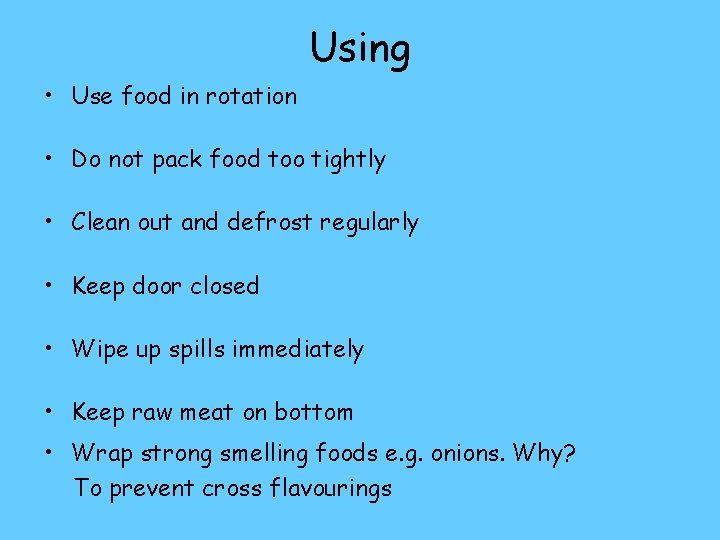 Using

• Use food in rotation

• Do not pack food too tightly

• Clean out and defrost regularly

• Keep door closed

• Wipe up spills immediately

• Keep raw meat on bottom

• Wrap strong smelling foods e.g. onions. Why? To prevent cross flavourings